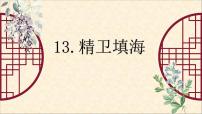 13. 精卫填海